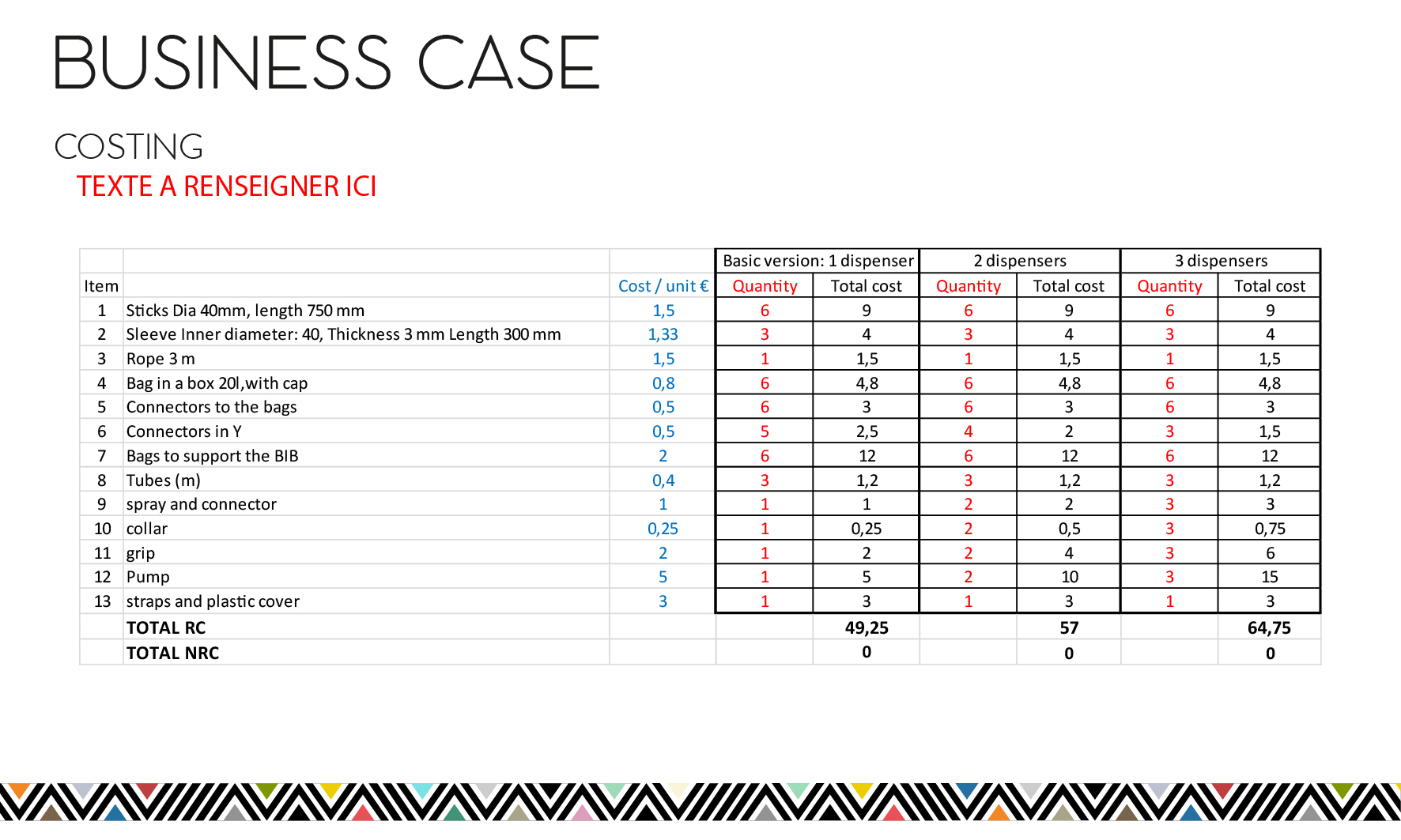 BUSINESS CASE

COSTING

TEXTE A RENSEIGNER ICI

| | | | Basic version: 1 dispenser | | 2 dispensers | | 3 dispensers | |
|---|---|---|---|---|---|---|---|---|
| Item | | Cost / unit € | Quantity | Total cost | Quantity | Total cost | Quantity | Total cost |
| 1 | Sticks Dia 40mm, length 750 mm | 1,5 | 6 | 9 | 6 | 9 | 6 | 9 |
| 2 | Sleeve Inner diameter: 40, Thickness 3 mm Length 300 mm | 1,33 | 3 | 4 | 3 | 4 | 3 | 4 |
| 3 | Rope 3 m | 1,5 | 1 | 1,5 | 1 | 1,5 | 1 | 1,5 |
| 4 | Bag in a box 20l,with cap | 0,8 | 6 | 4,8 | 6 | 4,8 | 6 | 4,8 |
| 5 | Connectors to the bags | 0,5 | 6 | 3 | 6 | 3 | 6 | 3 |
| 6 | Connectors in Y | 0,5 | 5 | 2,5 | 4 | 2 | 3 | 1,5 |
| 7 | Bags to support the BIB | 2 | 6 | 12 | 6 | 12 | 6 | 12 |
| 8 | Tubes (m) | 0,4 | 3 | 1,2 | 3 | 1,2 | 3 | 1,2 |
| 9 | spray and connector | 1 | 1 | 1 | 2 | 2 | 3 | 3 |
| 10 | collar | 0,25 | 1 | 0,25 | 2 | 0,5 | 3 | 0,75 |
| 11 | grip | 2 | 1 | 2 | 2 | 4 | 3 | 6 |
| 12 | Pump | 5 | 1 | 5 | 2 | 10 | 3 | 15 |
| 13 | straps and plastic cover | 3 | 1 | 3 | 1 | 3 | 1 | 3 |
| | TOTAL RC | | | 49,25 | | 57 | | 64,75 |
| | TOTAL NRC | | | 0 | | 0 | | 0 |